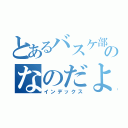 とあるバスケ部の
なのだよ
インデックス